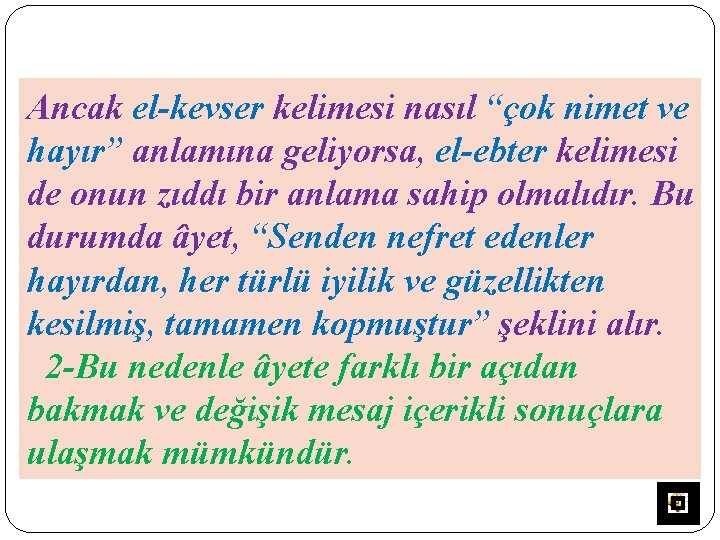 Ancak el-kevser kelimesi nasıl “çok nimet ve hayır” anlamına geliyorsa, el-ebter kelimesi de onun zıddı bir anlama sahip olmalıdır. Bu durumda âyet, “Senden nefret edenler hayırdan, her türlü iyilik ve güzellikten kesilmiş, tamamen kopmuştur” şeklini alır.

2-Bu nedenle âyete farklı bir açıdan bakmak ve değişik mesaj içerikli sonuçlara ulaşmak mümkündür.